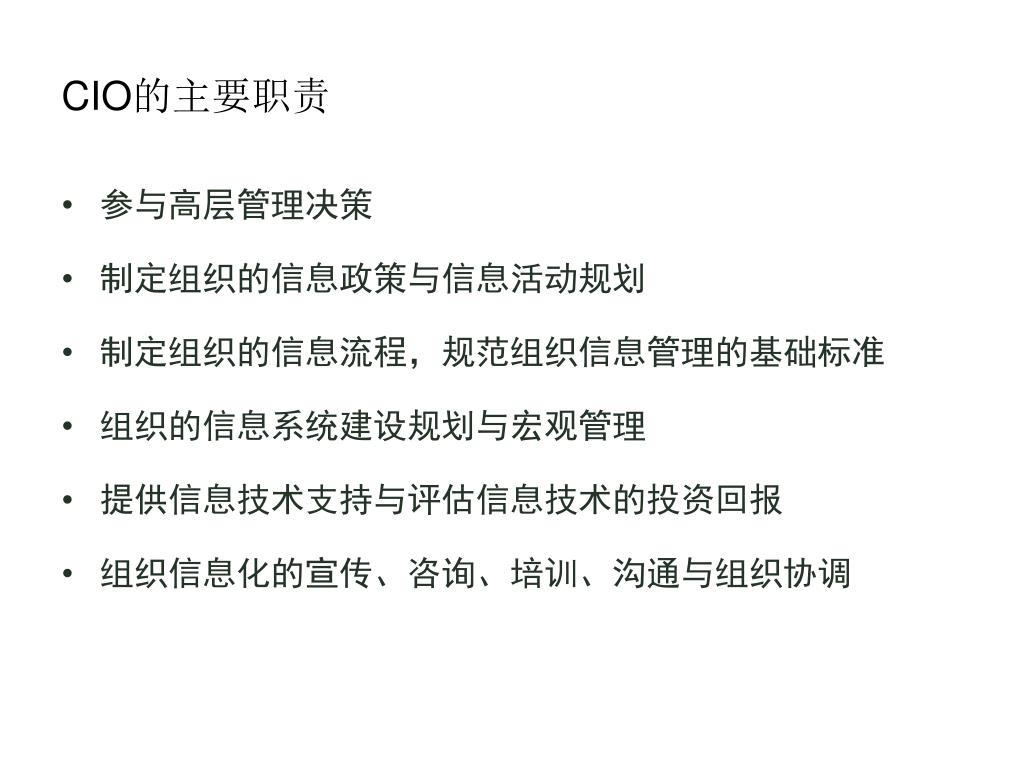 CIO的主要职责

• 参与高层管理决策

• 制定组织的信息政策与信息活动规划

• 制定组织的信息流程，规范组织信息管理的基础标准

• 组织的信息系统建设规划与宏观管理

• 提供信息技术支持与评估信息技术的投资回报

• 组织信息化的宣传、咨询、培训、沟通与组织协调